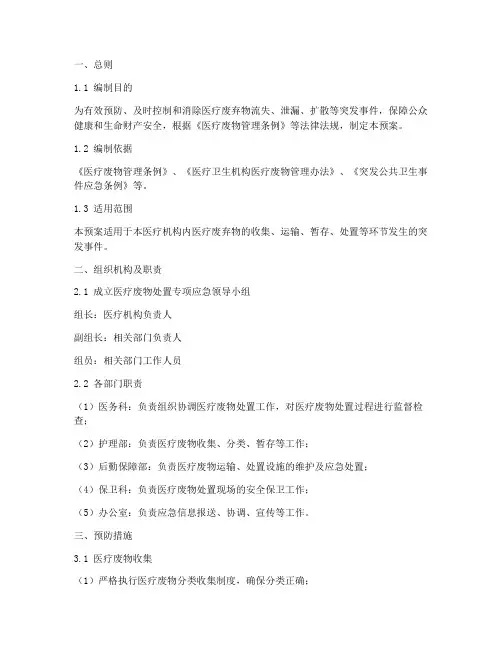 一、总则

1.1 编制目的

为有效预防、及时控制和消除医疗废弃物流失、泄漏、扩散等突发事件，保障公众健康和生命财产安全，根据《医疗废物管理条例》等法律法规，制定本预案。

1.2 编制依据

《医疗废物管理条例》、《医疗卫生机构医疗废物管理办法》、《突发公共卫生事件应急条例》等。

1.3 适用范围

本预案适用于本医疗机构内医疗废弃物的收集、运输、暂存、处置等环节发生的突发事件。

二、组织机构及职责

2.1 成立医疗废物处置专项应急领导小组

组长：医疗机构负责人

副组长：相关部门负责人

组员：相关部门工作人员

2.2 各部门职责

（1）医务科：负责组织协调医疗废物处置工作，对医疗废物处置过程进行监督检查；

（2）护理部：负责医疗废物收集、分类、暂存等工作；

（3）后勤保障部：负责医疗废物运输、处置设施的维护及应急处置；

（4）保卫科：负责医疗废物处置现场的安全保卫工作；

（5）办公室：负责应急信息报送、协调、宣传等工作。

三、预防措施

3.1 医疗废物收集

（1）严格执行医疗废物分类收集制度，确保分类正确；